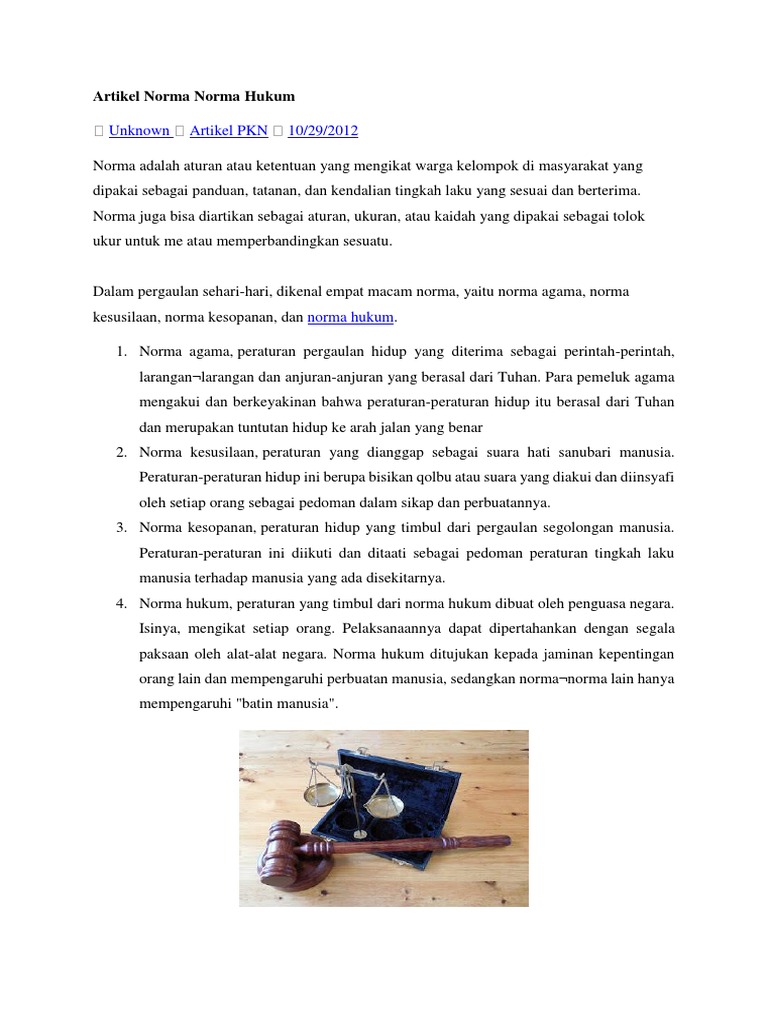 Artikel Norma Norma Hukum

 Unknown  Artikel PKN  10/29/2012

Norma adalah aturan atau ketentuan yang mengikat warga kelompok di masyarakat yang dipakai sebagai panduan, tatanan, dan kendalian tingkah laku yang sesuai dan berterima. Norma juga bisa diartikan sebagai aturan, ukuran, atau kaidah yang dipakai sebagai tolok ukur untuk me atau memperbandingkan sesuatu.

Dalam pergaulan sehari-hari, dikenal empat macam norma, yaitu norma agama, norma kesusilaan, norma kesopanan, dan norma hukum.

1. Norma agama, peraturan pergaulan hidup yang diterima sebagai perintah-perintah, larangan¬larangan dan anjuran-anjuran yang berasal dari Tuhan. Para pemeluk agama mengakui dan berkeyakinan bahwa peraturan-peraturan hidup itu berasal dari Tuhan dan merupakan tuntutan hidup ke arah jalan yang benar
2. Norma kesusilaan, peraturan yang dianggap sebagai suara hati sanubari manusia. Peraturan-peraturan hidup ini berupa bisikan qolbu atau suara yang diakui dan diinsyafi oleh setiap orang sebagai pedoman dalam sikap dan perbuatannya.
3. Norma kesopanan, peraturan hidup yang timbul dari pergaulan segolongan manusia. Peraturan-peraturan ini diikuti dan ditaati sebagai pedoman peraturan tingkah laku manusia terhadap manusia yang ada disekitarnya.
4. Norma hukum, peraturan yang timbul dari norma hukum dibuat oleh penguasa negara. Isinya, mengikat setiap orang. Pelaksanaannya dapat dipertahankan dengan segala paksaan oleh alat-alat negara. Norma hukum ditujukan kepada jaminan kepentingan orang lain dan mempengaruhi perbuatan manusia, sedangkan norma¬norma lain hanya mempengaruhi "batin manusia".